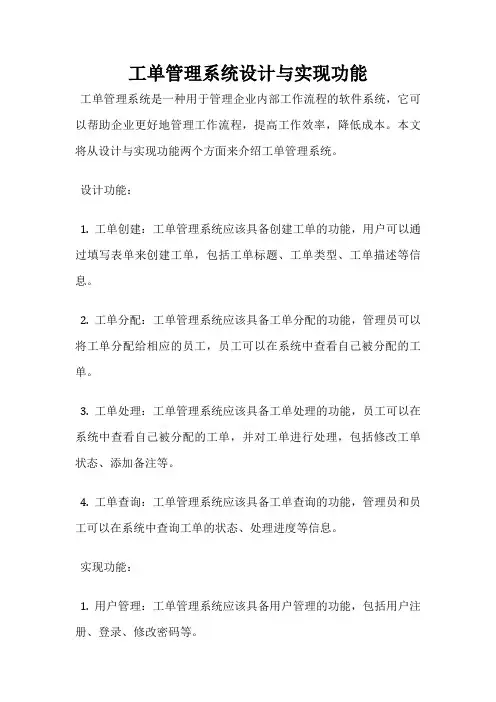 工单管理系统设计与实现功能

工单管理系统是一种用于管理企业内部工作流程的软件系统，它可以帮助企业更好地管理工作流程，提高工作效率，降低成本。本文将从设计与实现功能两个方面来介绍工单管理系统。

设计功能：

1. 工单创建：工单管理系统应该具备创建工单的功能，用户可以通过填写表单来创建工单，包括工单标题、工单类型、工单描述等信息。

2. 工单分配：工单管理系统应该具备工单分配的功能，管理员可以将工单分配给相应的员工，员工可以在系统中查看自己被分配的工单。

3. 工单处理：工单管理系统应该具备工单处理的功能，员工可以在系统中查看自己被分配的工单，并对工单进行处理，包括修改工单状态、添加备注等。

4. 工单查询：工单管理系统应该具备工单查询的功能，管理员和员工可以在系统中查询工单的状态、处理进度等信息。

实现功能：

1. 用户管理：工单管理系统应该具备用户管理的功能，包括用户注册、登录、修改密码等。